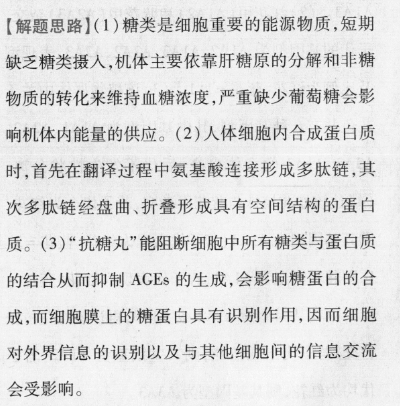 【解题思路】(1)糖类是细胞重要的能源物质,短期缺乏糖类摄入,机体主要依靠肝糖原的分解和非糖物质的转化来维持血糖浓度,严重缺少葡萄糖会影响机体内能量的供应。(2)人体细胞内合成蛋白质时,首先在翻译过程中氨基酸连接形成多肽链,其次多肽链经盘曲、折叠形成具有空间结构的蛋白质。(3)“抗糖丸”能阻断细胞中所有糖类与蛋白质的结合从而抑制 AGEs 的生成,会影响糖蛋白的合成,而细胞膜上的糖蛋白具有识别作用,因而细胞对外界信息的识别以及与其他细胞间的信息交流会受影响。